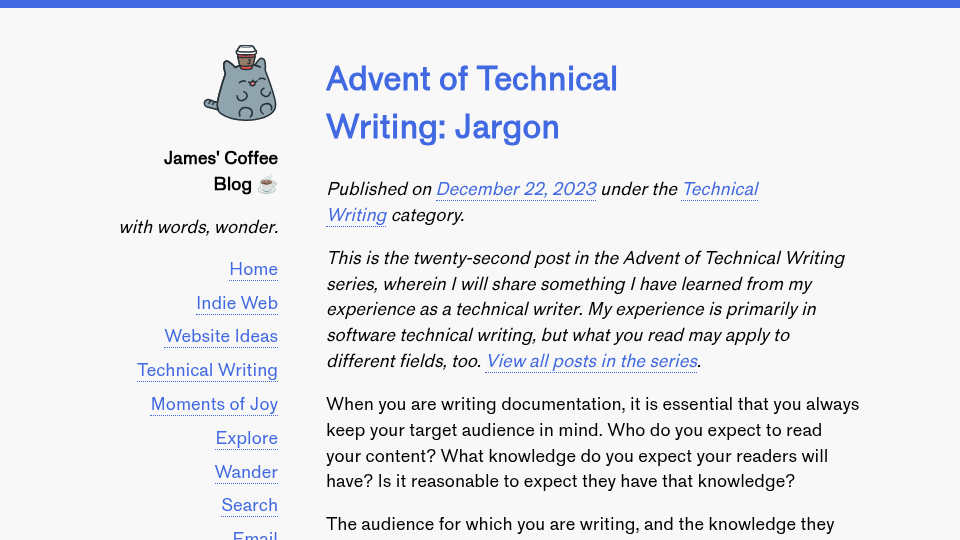 James' Coffee Blog ☕

with words, wonder.

Home

Indie Web

Website Ideas

Technical Writing

Moments of Joy

Explore

Wander

Search

Email

Advent of Technical Writing: Jargon

Published on December 22, 2023 under the Technical Writing category.

This is the twenty-second post in the Advent of Technical Writing series, wherein I will share something I have learned from my experience as a technical writer. My experience is primarily in software technical writing, but what you read may apply to different fields, too. View all posts in the series.

When you are writing documentation, it is essential that you always keep your target audience in mind. Who do you expect to read your content? What knowledge do you expect your readers will have? Is it reasonable to expect they have that knowledge?

The audience for which you are writing, and the knowledge they